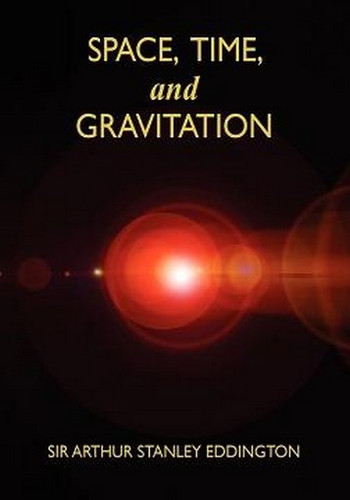 SPACE, TIME,
and
GRAVITATION

SIR ARTHUR STANLEY EDDINGTON